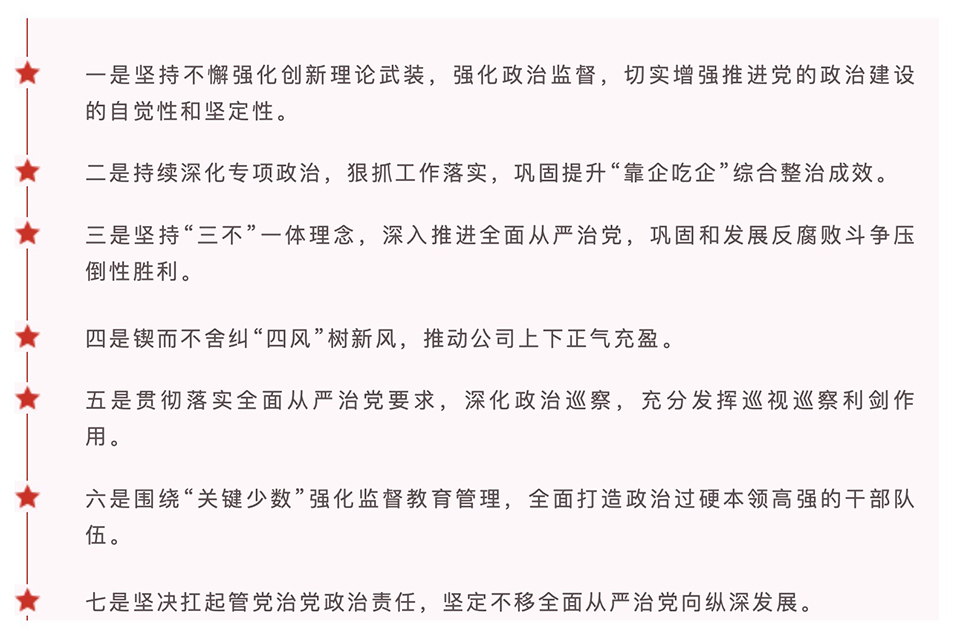 一是坚持不懈强化创新理论武装，强化政治监督，切实增强推进党的政治建设的自觉性和坚定性。

二是持续深化专项政治，狠抓工作落实，巩固提升“靠企吃企”综合整治成效。

三是坚持“三不”一体理念，深入推进全面从严治党，巩固和发展反腐败斗争压倒性胜利。

四是锲而不舍纠“四风”树新风，推动公司上下正气充盈。

五是贯彻落实全面从严治党要求，深化政治巡察，充分发挥巡视巡察利剑作用。

六是围绕“关键少数”强化监督教育管理，全面打造政治过硬本领高强的干部队伍。

七是坚决扛起管党治党政治责任，坚定不移全面从严治党向纵深发展。